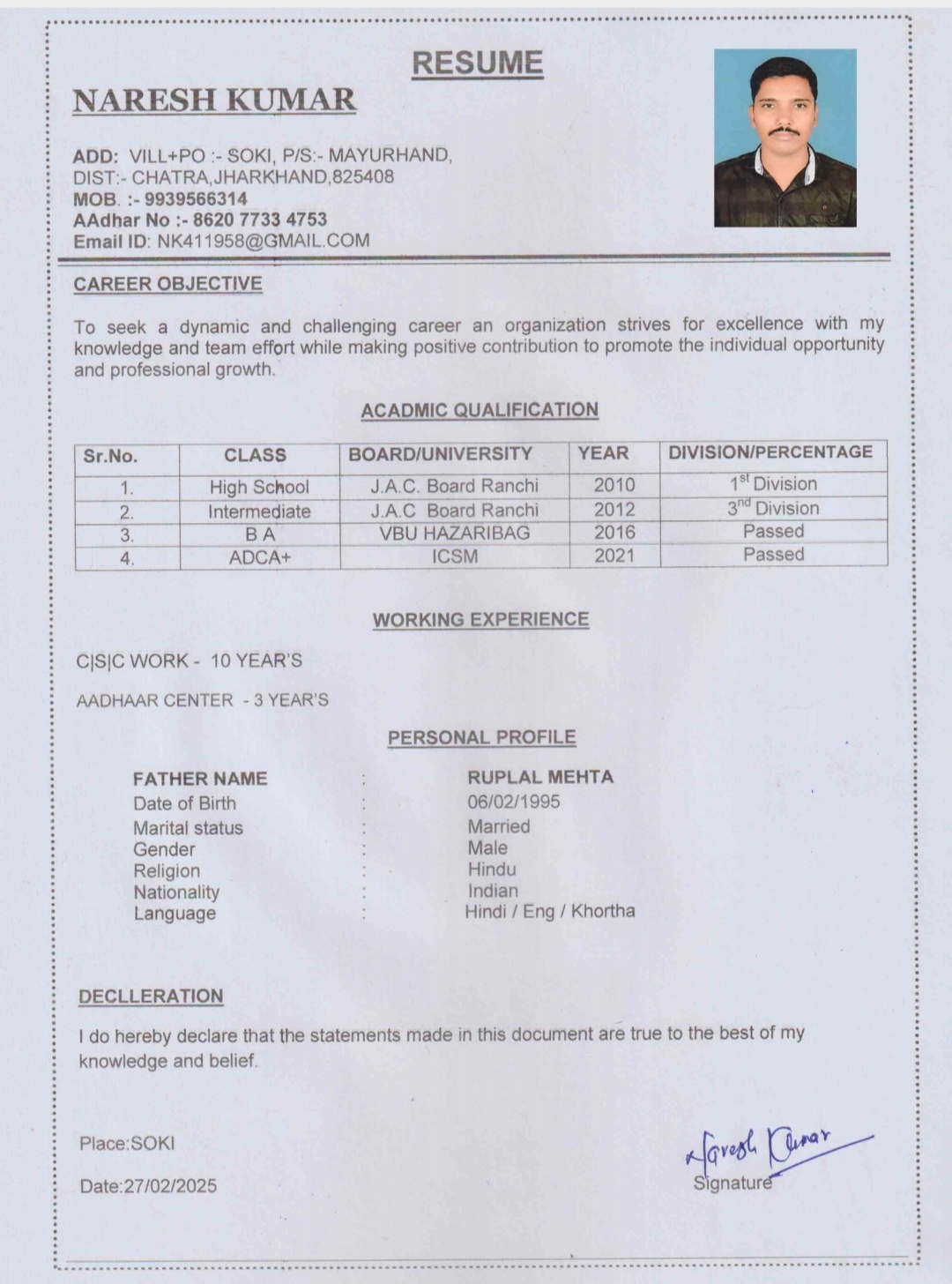 RESUME

NARESH KUMAR

ADD: VILL+PO :- SOKI, P/S:- MAYURHAND, DIST:- CHATRA,JHARKHAND,825408
MOB. :- 9939566314
AAdhar No :- 8620 7733 4753
Email ID: NK411958@GMAIL.COM

CAREER OBJECTIVE

To seek a dynamic and challenging career an organization strives for excellence with my knowledge and team effort while making positive contribution to promote the individual opportunity and professional growth.

ACADMIC QUALIFICATION

| Sr.No. | CLASS | BOARD/UNIVERSITY | YEAR | DIVISION/PERCENTAGE |
|---|---|---|---|---|
| 1. | High School | J.A.C. Board Ranchi | 2010 | $1^{st}$ Division |
| 2. | Intermediate | J.A.C Board Ranchi | 2012 | $3^{nd}$ Division |
| 3. | B A | VBU HAZARIBAG | 2016 | Passed |
| 4. | ADCA+ | ICSM | 2021 | Passed |

WORKING EXPERIENCE

C|S|C WORK - 10 YEAR'S

AADHAAR CENTER - 3 YEAR'S

PERSONAL PROFILE

FATHER NAME : RUPLAL MEHTA
Date of Birth : 06/02/1995
Marital status : Married
Gender : Male
Religion : Hindu
Nationality : Indian
Language : Hindi / Eng / Khortha

DECLLERATION

I do hereby declare that the statements made in this document are true to the best of my knowledge and belief.

Place:SOKI

Date:27/02/2025

Naresh Kumar
Signature